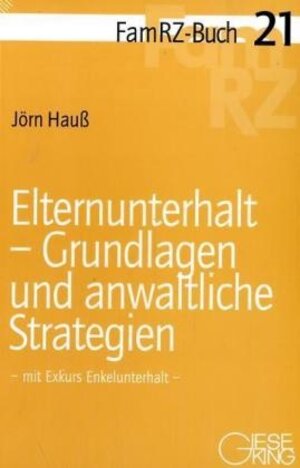 FamRZ-Buch 21

FamRZ

Jörn Hauß

Elternunterhalt – Grundlagen und anwaltliche Strategien

– mit Exkurs Enkelunterhalt –

GIESEKING